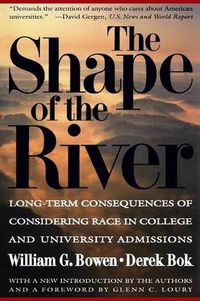 "Demands the attention of anyone who cares about American universities." —David Gergen, U.S. News and World Report

The Shape of the River

LONG-TERM CONSEQUENCES OF CONSIDERING RACE IN COLLEGE AND UNIVERSITY ADMISSIONS

William G. Bowen • Derek Bok

WITH A NEW INTRODUCTION BY THE AUTHORS AND A FOREWORD BY GLENN C. LOURY